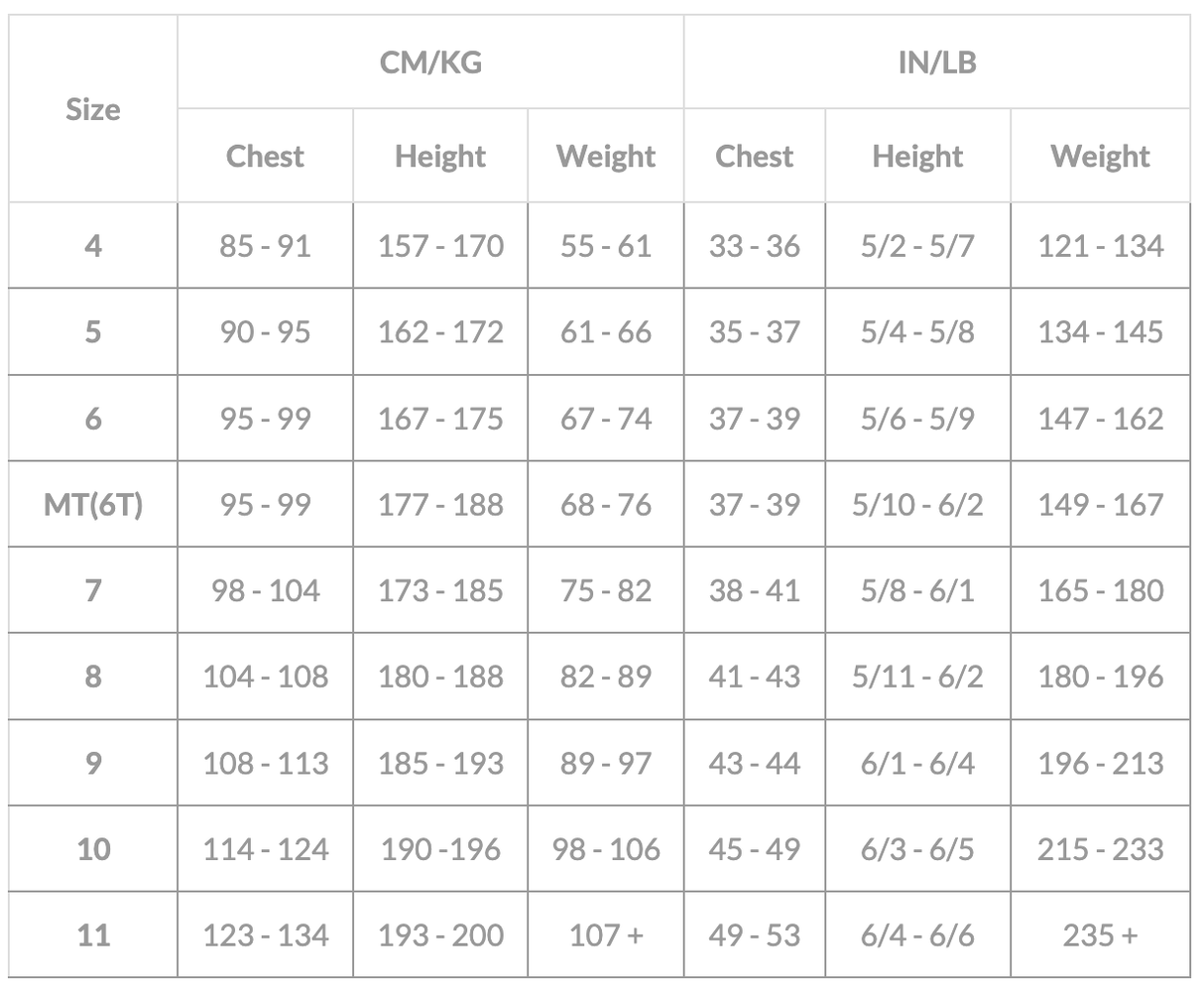 | Size | CM/KG | | | IN/LB | | |
|---|---|---|---|---|---|---|
| | Chest | Height | Weight | Chest | Height | Weight |
| 4 | 85 - 91 | 157 - 170 | 55 - 61 | 33 - 36 | 5/2 - 5/7 | 121 - 134 |
| 5 | 90 - 95 | 162 - 172 | 61 - 66 | 35 - 37 | 5/4 - 5/8 | 134 - 145 |
| 6 | 95 - 99 | 167 - 175 | 67 - 74 | 37 - 39 | 5/6 - 5/9 | 147 - 162 |
| MT(6T) | 95 - 99 | 177 - 188 | 68 - 76 | 37 - 39 | 5/10 - 6/2 | 149 - 167 |
| 7 | 98 - 104 | 173 - 185 | 75 - 82 | 38 - 41 | 5/8 - 6/1 | 165 - 180 |
| 8 | 104 - 108 | 180 - 188 | 82 - 89 | 41 - 43 | 5/11 - 6/2 | 180 - 196 |
| 9 | 108 - 113 | 185 - 193 | 89 - 97 | 43 - 44 | 6/1 - 6/4 | 196 - 213 |
| 10 | 114 - 124 | 190 -196 | 98 - 106 | 45 - 49 | 6/3 - 6/5 | 215 - 233 |
| 11 | 123 - 134 | 193 - 200 | 107 + | 49 - 53 | 6/4 - 6/6 | 235 + |